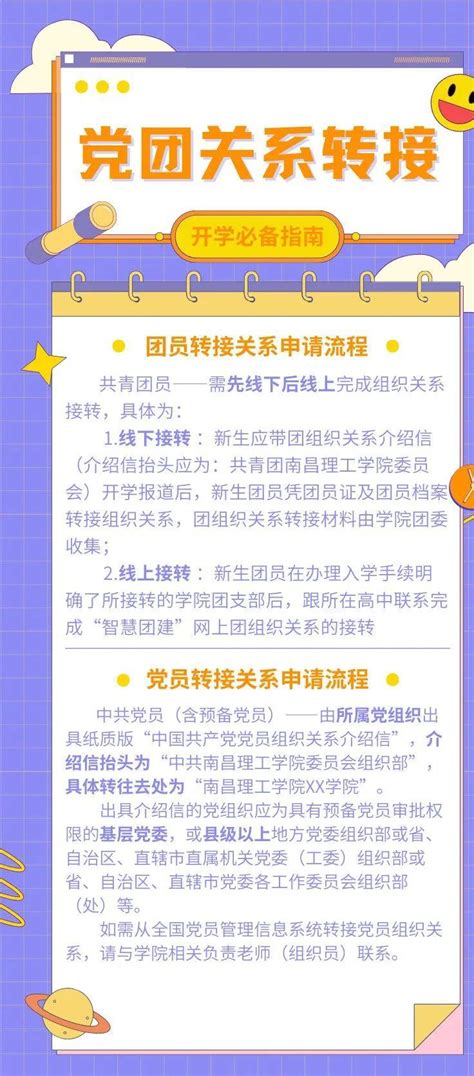 党团关系转接

开学必备指南

团员转接关系申请流程

共青团员——需先线下后线上完成组织关系接转，具体为：

1.线下接转：新生应带团组织关系介绍信（介绍信抬头应为：共青团南昌理工学院委员会）开学报道后，新生团员凭团员证及团员档案转接组织关系，团组织关系转接材料由学院团委收集；

2.线上接转：新生团员在办理入学手续明确了所接转的学院团支部后，跟所在高中联系完成“智慧团建”网上团组织关系的接转

党员转接关系申请流程

中共党员（含预备党员）——由所属党组织出具纸质版“中国共产党党员组织关系介绍信”，介绍信抬头为“中共南昌理工学院委员会组织部”，具体转往去处为“南昌理工学院XX学院”。

出具介绍信的党组织应为具有预备党员审批权限的基层党委，或县级以上地方党委组织部或省、自治区、直辖市直属机关党委（工委）组织部或省、自治区、直辖市党委各工作委员会组织部（处）等。

如需从全国党员管理信息系统转接党员组织关系，请与学院相关负责老师（组织员）联系。